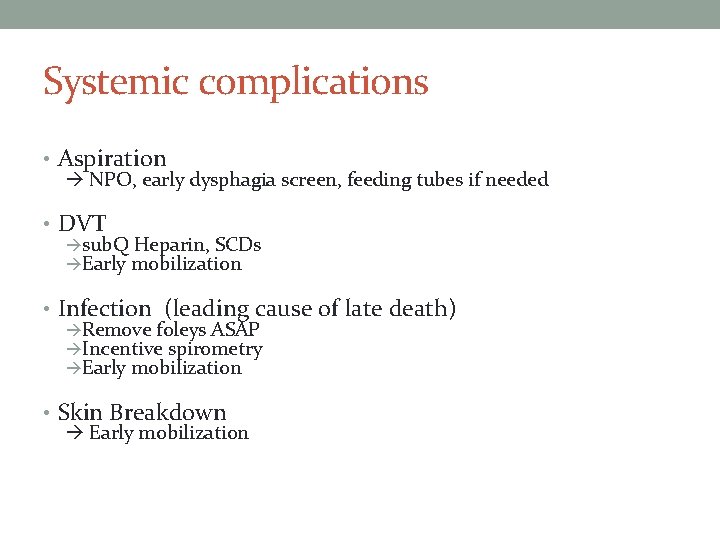 Systemic complications

• Aspiration
→ NPO, early dysphagia screen, feeding tubes if needed

• DVT
→subQ Heparin, SCDs
→Early mobilization

• Infection (leading cause of late death)
→Remove foleys ASAP
→Incentive spirometry
→Early mobilization

• Skin Breakdown
→ Early mobilization